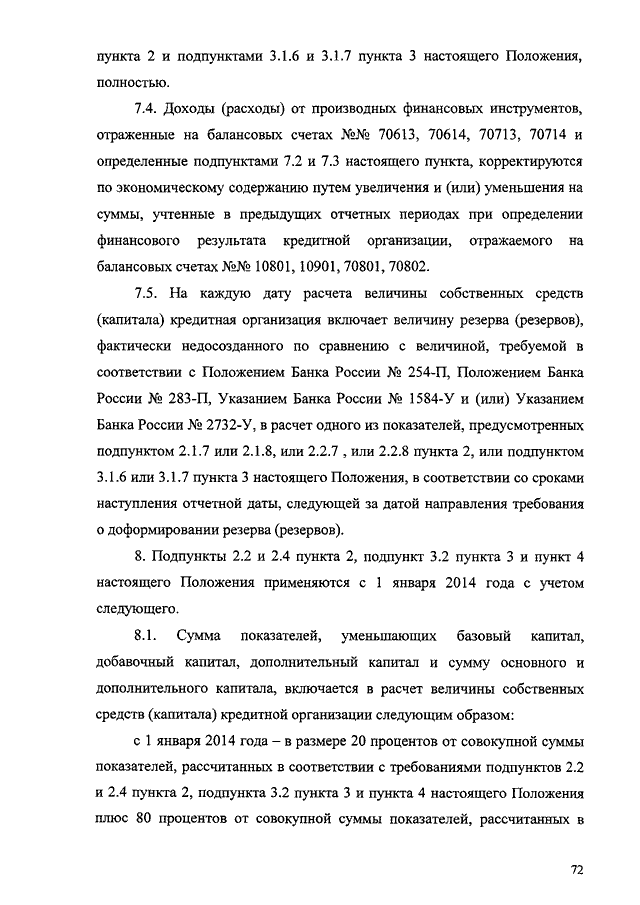 пункта 2 и подпунктами 3.1.6 и 3.1.7 пункта 3 настоящего Положения, полностью.

7.4. Доходы (расходы) от производных финансовых инструментов, отраженные на балансовых счетах №№ 70613, 70614, 70713, 70714 и определенные подпунктами 7.2 и 7.3 настоящего пункта, корректируются по экономическому содержанию путем увеличения и (или) уменьшения на суммы, учтенные в предыдущих отчетных периодах при определении финансового результата кредитной организации, отражаемого на балансовых счетах №№ 10801, 10901, 70801, 70802.

7.5. На каждую дату расчета величины собственных средств (капитала) кредитная организация включает величину резерва (резервов), фактически недосозданного по сравнению с величиной, требуемой в соответствии с Положением Банка России № 254-П, Положением Банка России № 283-П, Указанием Банка России № 1584-У и (или) Указанием Банка России № 2732-У, в расчет одного из показателей, предусмотренных подпунктом 2.1.7 или 2.1.8, или 2.2.7 , или 2.2.8 пункта 2, или подпунктом 3.1.6 или 3.1.7 пункта 3 настоящего Положения, в соответствии со сроками наступления отчетной даты, следующей за датой направления требования о доформировании резерва (резервов).

8. Подпункты 2.2 и 2.4 пункта 2, подпункт 3.2 пункта 3 и пункт 4 настоящего Положения применяются с 1 января 2014 года с учетом следующего.

8.1. Сумма показателей, уменьшающих базовый капитал, добавочный капитал, дополнительный капитал и сумму основного и дополнительного капитала, включается в расчет величины собственных средств (капитала) кредитной организации следующим образом:

с 1 января 2014 года – в размере 20 процентов от совокупной суммы показателей, рассчитанных в соответствии с требованиями подпунктов 2.2 и 2.4 пункта 2, подпункта 3.2 пункта 3 и пункта 4 настоящего Положения плюс 80 процентов от совокупной суммы показателей, рассчитанных в

72